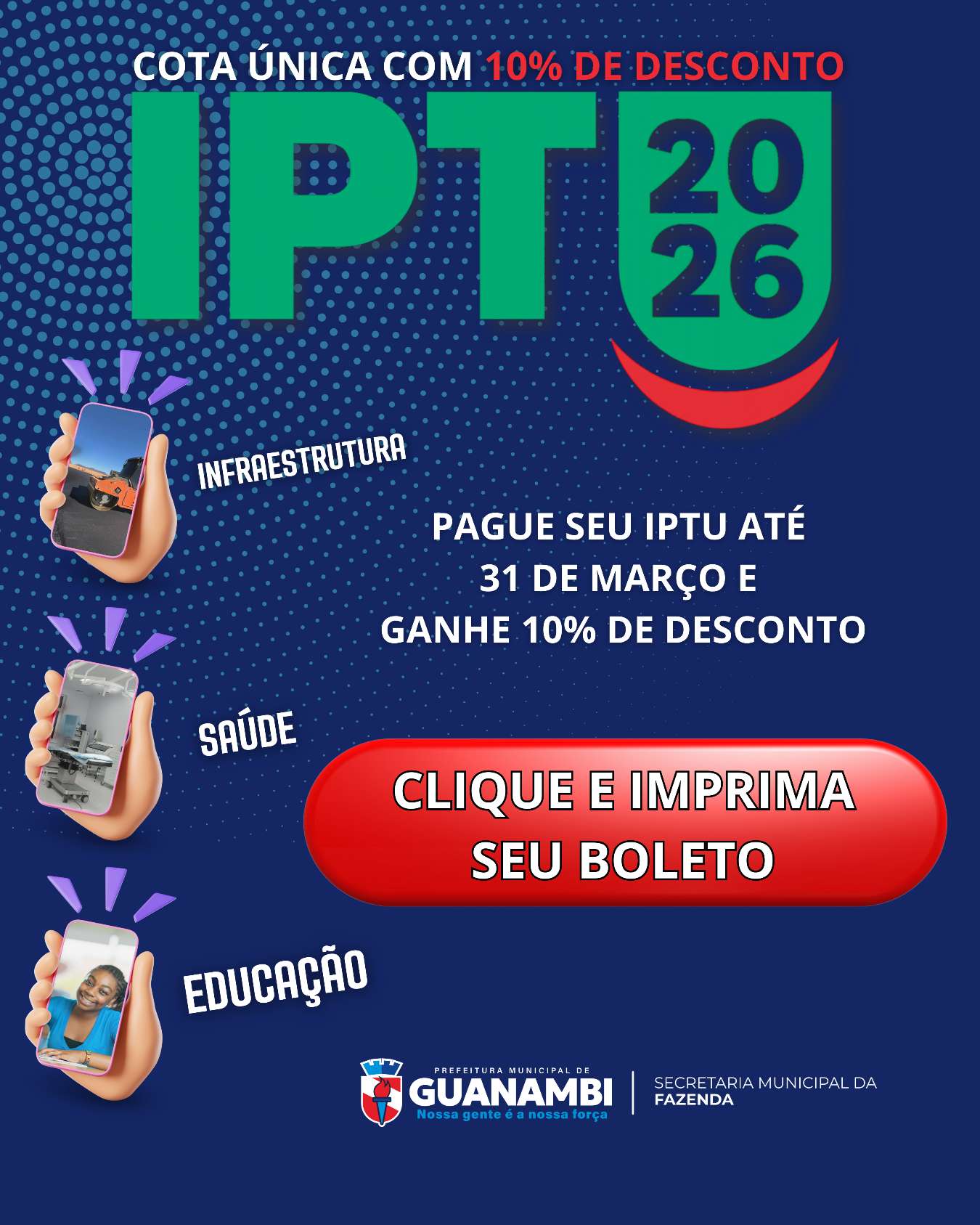 COTA ÚNICA COM 10% DE DESCONTO

IPTU 2026

INFRAESTRUTURA

PAGUE SEU IPTU ATÉ
31 DE MARÇO E
GANHE 10% DE DESCONTO

SAÚDE

CLIQUE E IMPRIMA
SEU BOLETO

EDUCAÇÃO

PREFEITURA MUNICIPAL DE
GUANAMBI
Nossa gente é a nossa força

SECRETARIA MUNICIPAL DA
FAZENDA